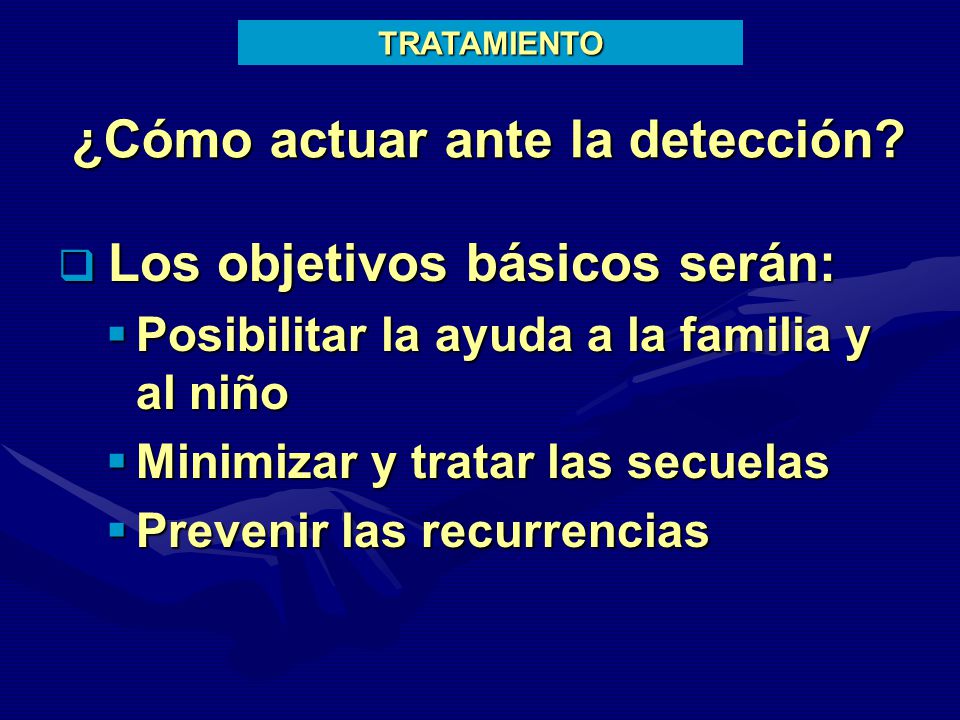 TRATAMIENTO

¿Cómo actuar ante la detección?

Los objetivos básicos serán:

Posibilitar la ayuda a la familia y al niño

Minimizar y tratar las secuelas

Prevenir las recurrencias